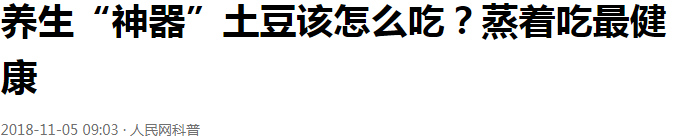 养生“神器”土豆该怎么吃？蒸着吃最健康

2018-11-05 09:03 · 人民网科普